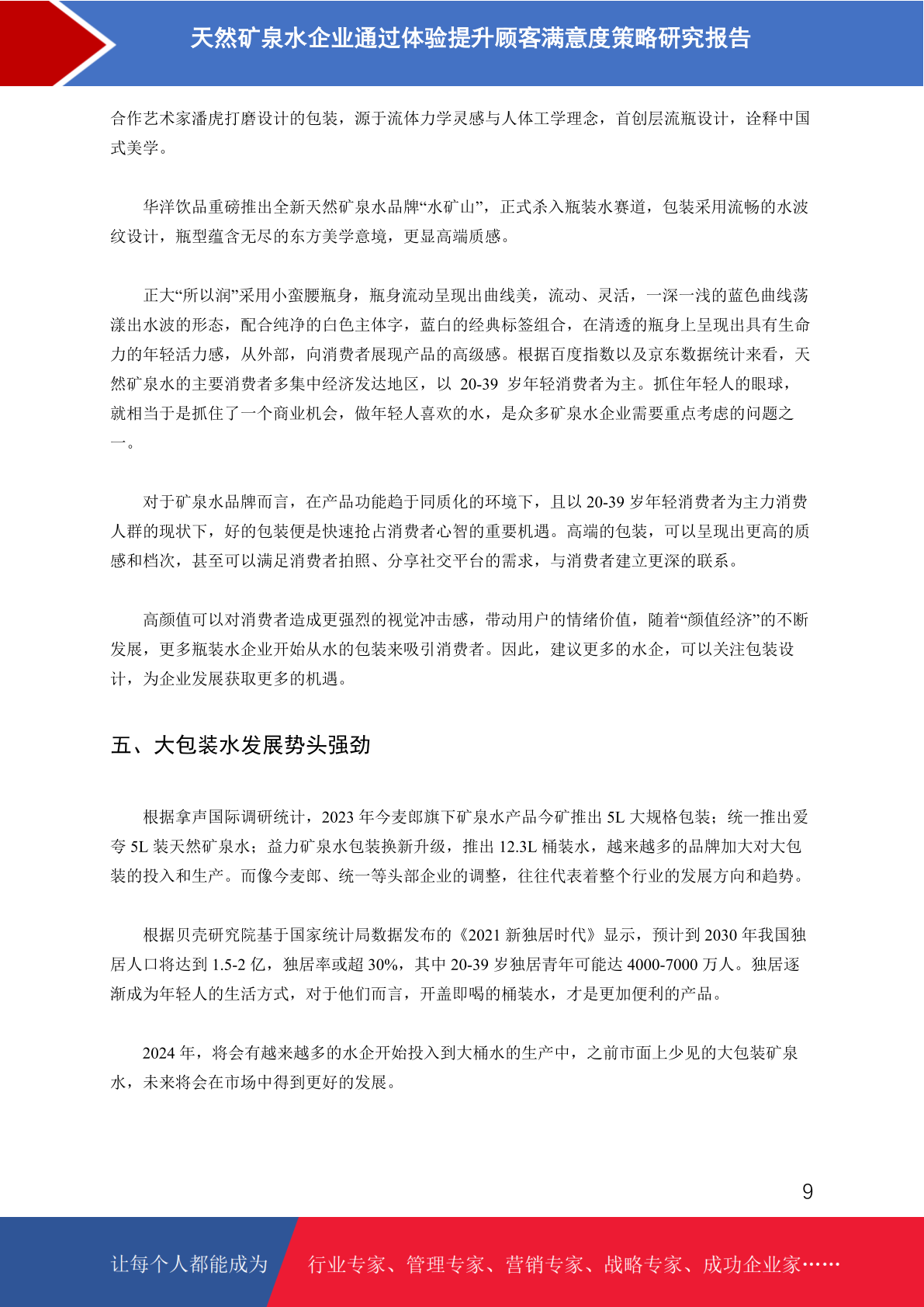 天然矿泉水企业通过体验提升顾客满意度策略研究报告

合作艺术家潘虎打磨设计的包装，源于流体力学灵感与人体工学理念，首创层流瓶设计，诠释中国式美学。

华洋饮品重磅推出全新天然矿泉水品牌“水矿山”，正式杀入瓶装水赛道，包装采用流畅的水波纹设计，瓶型蕴含无尽的东方美学意境，更显高端质感。

正大“所以润”采用小蛮腰瓶身，瓶身流动呈现出曲线美，流动、灵活，一深一浅的蓝色曲线荡漾出水波的形态，配合纯净的白色主体字，蓝白的经典标签组合，在清透的瓶身上呈现出具有生命力的年轻活力感，从外部，向消费者展现产品的高级感。根据百度指数以及京东数据统计来看，天然矿泉水的主要消费者多集中经济发达地区，以 20-39 岁年轻消费者为主。抓住年轻人的眼球，就相当于是抓住了一个商业机会，做年轻人喜欢的水，是众多矿泉水企业需要重点考虑的问题之一。

对于矿泉水品牌而言，在产品功能趋于同质化的环境下，且以 20-39 岁年轻消费者为主力消费人群的现状下，好的包装便是快速抢占消费者心智的重要机遇。高端的包装，可以呈现出更高的质感和档次，甚至可以满足消费者拍照、分享社交平台的需求，与消费者建立更深的联系。

高颜值可以对消费者造成更强烈的视觉冲击感，带动用户的情绪价值，随着“颜值经济”的不断发展，更多瓶装水企业开始从水的包装来吸引消费者。因此，建议更多的水企，可以关注包装设计，为企业发展获取更多的机遇。

五、大包装水发展势头强劲

根据拿声国际调研统计，2023 年今麦郎旗下矿泉水产品今矿推出 5L 大规格包装；统一推出爱夸 5L 装天然矿泉水；益力矿泉水包装换新升级，推出 12.3L 桶装水，越来越多的品牌加大对大包装的投入和生产。而像今麦郎、统一等头部企业的调整，往往代表着整个行业的发展方向和趋势。

根据贝壳研究院基于国家统计局数据发布的《2021 新独居时代》显示，预计到 2030 年我国独居人口将达到 1.5-2 亿，独居率或超 30%，其中 20-39 岁独居青年可能达 4000-7000 万人。独居逐渐成为年轻人的生活方式，对于他们而言，开盖即喝的桶装水，才是更加便利的产品。

2024 年，将会有越来越多的水企开始投入到大桶水的生产中，之前市面上少见的大包装矿泉水，未来将会在市场中得到更好的发展。

9

让每个人都能成为 行业专家、管理专家、营销专家、战略专家、成功企业家……